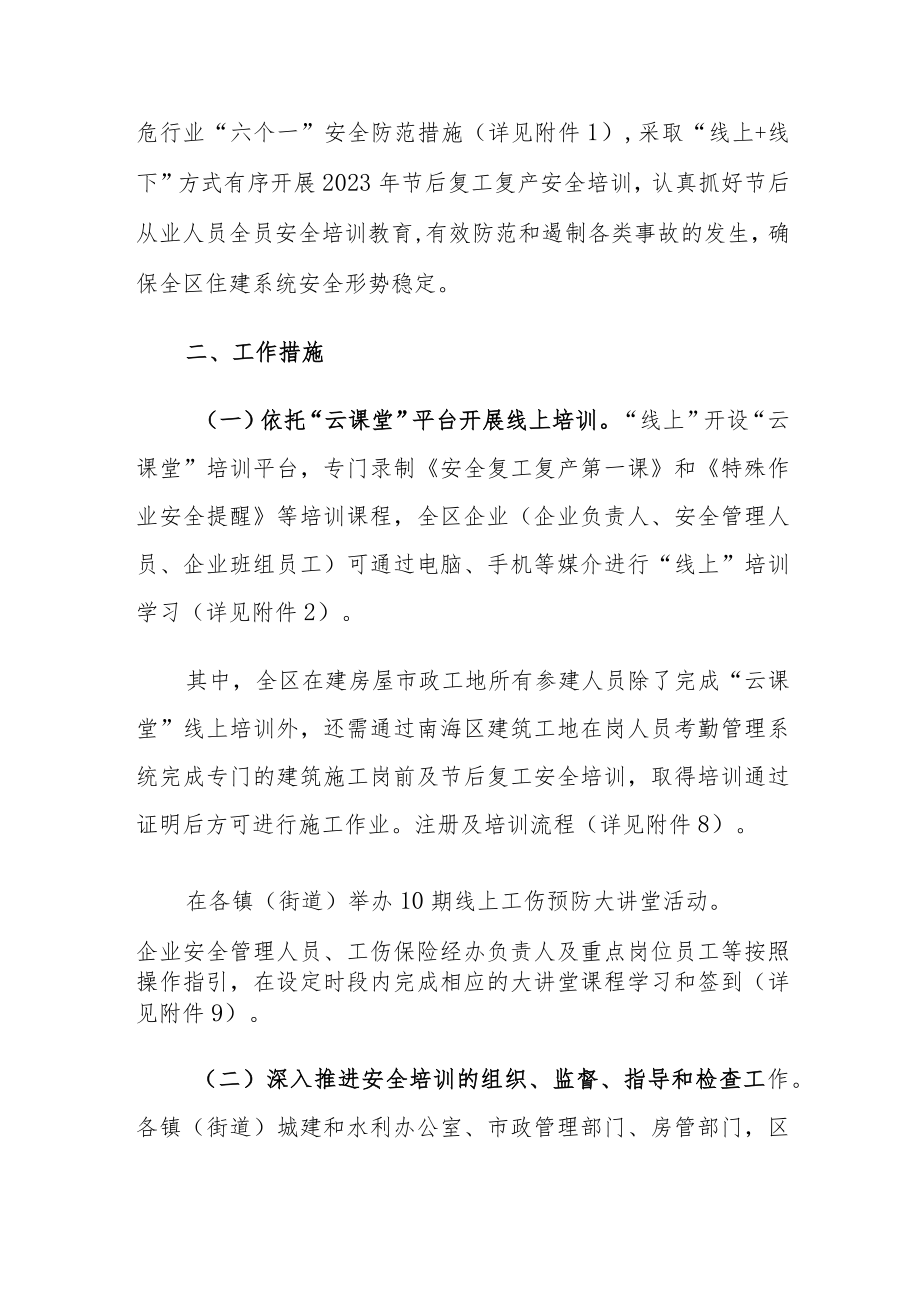 危行业“六个一”安全防范措施（详见附件1），采取“线上+线下”方式有序开展2023年节后复工复产安全培训，认真抓好节后从业人员全员安全培训教育，有效防范和遏制各类事故的发生，确保全区住建系统安全形势稳定。

二、工作措施

（一）依托“云课堂”平台开展线上培训。“线上”开设“云课堂”培训平台，专门录制《安全复工复产第一课》和《特殊作业安全提醒》等培训课程，全区企业（企业负责人、安全管理人员、企业班组员工）可通过电脑、手机等媒介进行“线上”培训学习（详见附件2）。

其中，全区在建房屋市政工地所有参建人员除了完成“云课堂”线上培训外，还需通过南海区建筑工地在岗人员考勤管理系统完成专门的建筑施工岗前及节后复工安全培训，取得培训通过证明后方可进行施工作业。注册及培训流程（详见附件8）。

在各镇（街道）举办10期线上工伤预防大讲堂活动。

企业安全管理人员、工伤保险经办负责人及重点岗位员工等按照操作指引，在设定时段内完成相应的大讲堂课程学习和签到（详见附件9）。

（二）深入推进安全培训的组织、监督、指导和检查工作。各镇（街道）城建和水利办公室、市政管理部门、房管部门，区